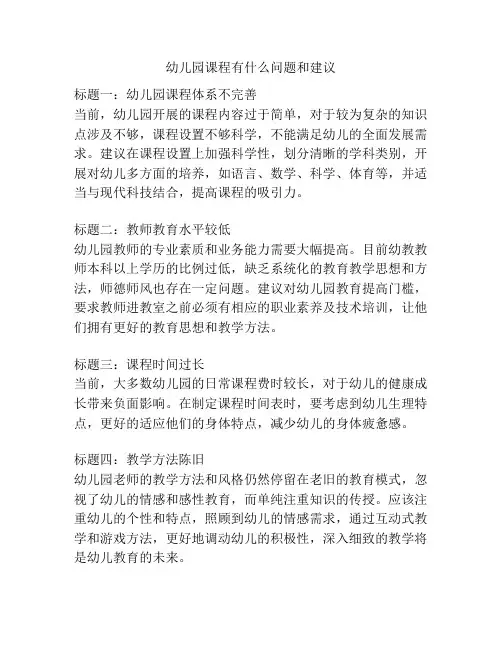 幼儿园课程有什么问题和建议

标题一：幼儿园课程体系不完善
当前，幼儿园开展的课程内容过于简单，对于较为复杂的知识点涉及不够，课程设置不够科学，不能满足幼儿的全面发展需求。建议在课程设置上加强科学性，划分清晰的学科类别，开展对幼儿多方面的培养，如语言、数学、科学、体育等，并适当与现代科技结合，提高课程的吸引力。

标题二：教师教育水平较低
幼儿园教师的专业素质和业务能力需要大幅提高。目前幼教教师本科以上学历的比例过低，缺乏系统化的教育教学思想和方法，师德师风也存在一定问题。建议对幼儿园教育提高门槛，要求教师进教室之前必须有相应的职业素养及技术培训，让他们拥有更好的教育思想和教学方法。

标题三：课程时间过长
当前，大多数幼儿园的日常课程费时较长，对于幼儿的健康成长带来负面影响。在制定课程时间表时，要考虑到幼儿生理特点，更好的适应他们的身体特点，减少幼儿的身体疲惫感。

标题四：教学方法陈旧
幼儿园老师的教学方法和风格仍然停留在老旧的教育模式，忽视了幼儿的情感和感性教育，而单纯注重知识的传授。应该注重幼儿的个性和特点，照顾到幼儿的情感需求，通过互动式教学和游戏方法，更好地调动幼儿的积极性，深入细致的教学将是幼儿教育的未来。